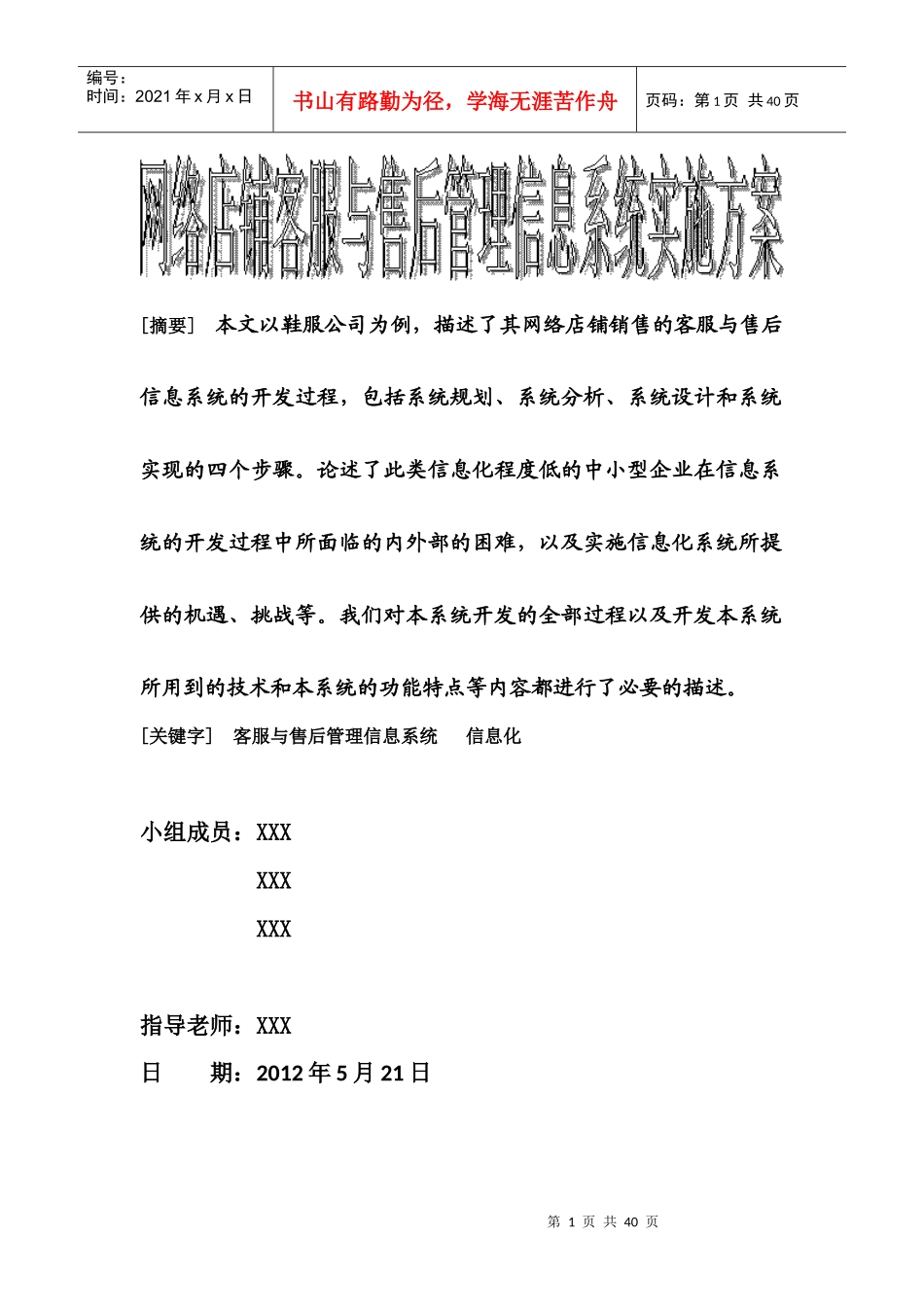 编号：
时间：2021 年 x 月 x 日

书山有路勤为径，学海无涯苦作舟

页码：第 1 页 共 40 页

网络店铺客服与售后管理信息系统实施方案

[摘要] 本文以鞋服公司为例，描述了其网络店铺销售的客服与售后信息系统的开发过程，包括系统规划、系统分析、系统设计和系统实现的四个步骤。论述了此类信息化程度低的中小型企业在信息系统的开发过程中所面临的内外部的困难，以及实施信息化系统所提供的机遇、挑战等。我们对本系统开发的全部过程以及开发本系统所用到的技术和本系统的功能特点等内容都进行了必要的描述。

[关键字] 客服与售后管理信息系统 信息化

小组成员：XXX
XXX
XXX

指导老师：XXX
日 期：2012 年 5 月 21 日

第 1 页 共 40 页